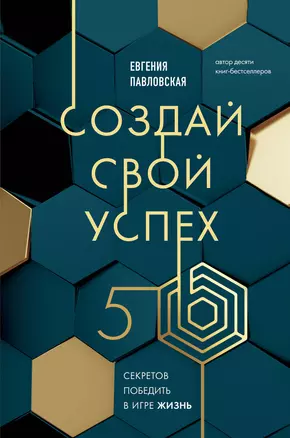 ЕВГЕНИЯ ПАВЛОВСКАЯ

автор десяти книг-бестселлеров

СОЗДАЙ СВОЙ УСПЕХ

5

СЕКРЕТОВ ПОБЕДИТЬ В ИГРЕ ЖИЗНЬ